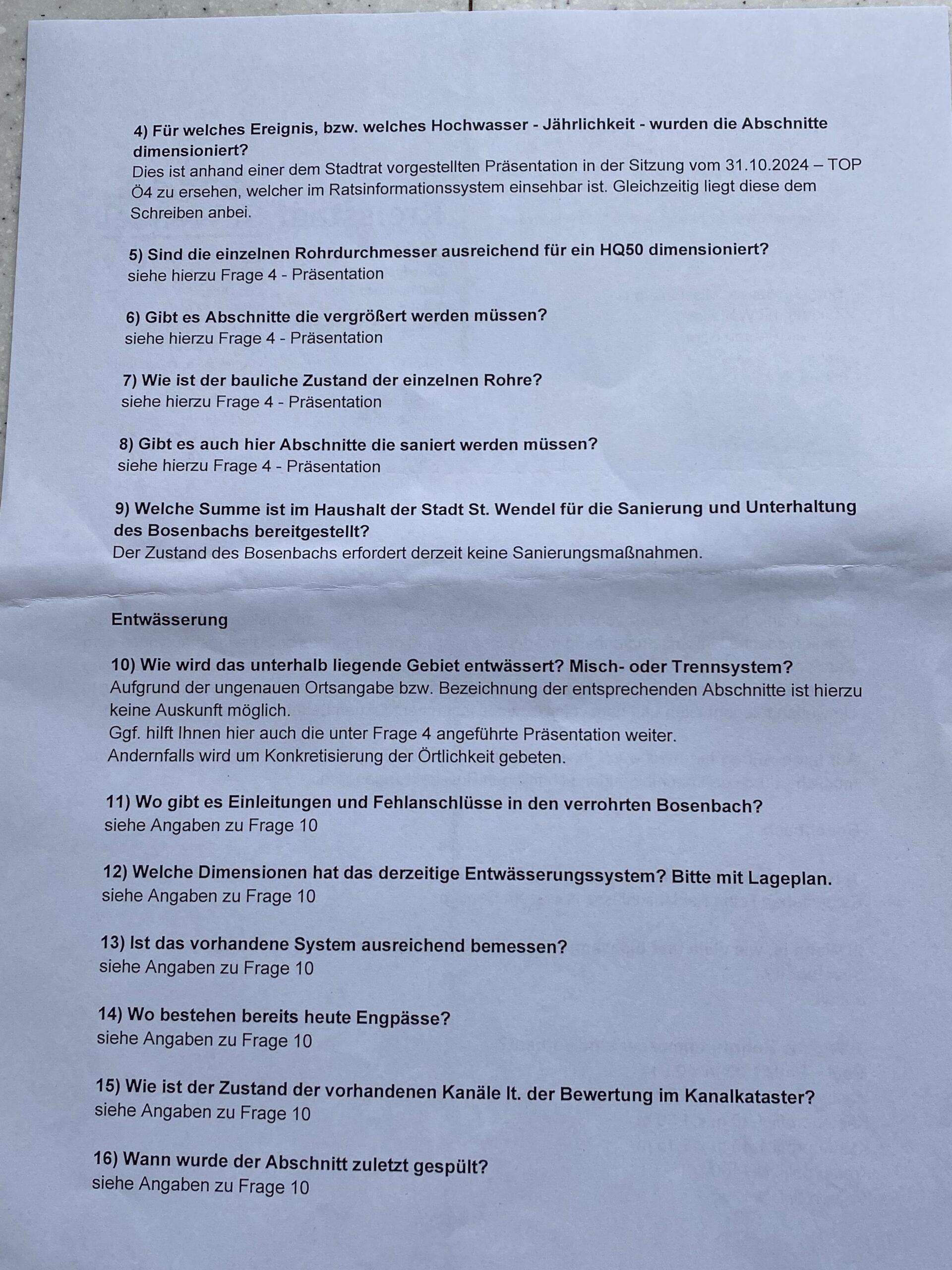 4) Für welches Ereignis, bzw. welches Hochwasser - Jährlichkeit - wurden die Abschnitte dimensioniert?
Dies ist anhand einer dem Stadtrat vorgestellten Präsentation in der Sitzung vom 31.10.2024 – TOP Ö4 zu ersehen, welcher im Ratsinformationssystem einsehbar ist. Gleichzeitig liegt diese dem Schreiben anbei.

5) Sind die einzelnen Rohrdurchmesser ausreichend für ein HQ50 dimensioniert?
siehe hierzu Frage 4 - Präsentation

6) Gibt es Abschnitte die vergrößert werden müssen?
siehe hierzu Frage 4 - Präsentation

7) Wie ist der bauliche Zustand der einzelnen Rohre?
siehe hierzu Frage 4 - Präsentation

8) Gibt es auch hier Abschnitte die saniert werden müssen?
siehe hierzu Frage 4 - Präsentation

9) Welche Summe ist im Haushalt der Stadt St. Wendel für die Sanierung und Unterhaltung des Bosenbachs bereitgestellt?
Der Zustand des Bosenbachs erfordert derzeit keine Sanierungsmaßnahmen.

Entwässerung

10) Wie wird das unterhalb liegende Gebiet entwässert? Misch- oder Trennsystem?
Aufgrund der ungenauen Ortsangabe bzw. Bezeichnung der entsprechenden Abschnitte ist hierzu keine Auskunft möglich.
Ggf. hilft Ihnen hier auch die unter Frage 4 angeführte Präsentation weiter.
Andernfalls wird um Konkretisierung der Örtlichkeit gebeten.

11) Wo gibt es Einleitungen und Fehlanschlüsse in den verrohrten Bosenbach?
siehe Angaben zu Frage 10

12) Welche Dimensionen hat das derzeitige Entwässerungssystem? Bitte mit Lageplan.
siehe Angaben zu Frage 10

13) Ist das vorhandene System ausreichend bemessen?
siehe Angaben zu Frage 10

14) Wo bestehen bereits heute Engpässe?
siehe Angaben zu Frage 10

15) Wie ist der Zustand der vorhandenen Kanäle lt. der Bewertung im Kanalkataster?
siehe Angaben zu Frage 10

16) Wann wurde der Abschnitt zuletzt gespült?
siehe Angaben zu Frage 10